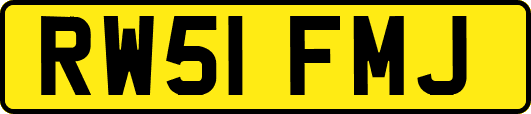 RW51 FMJ